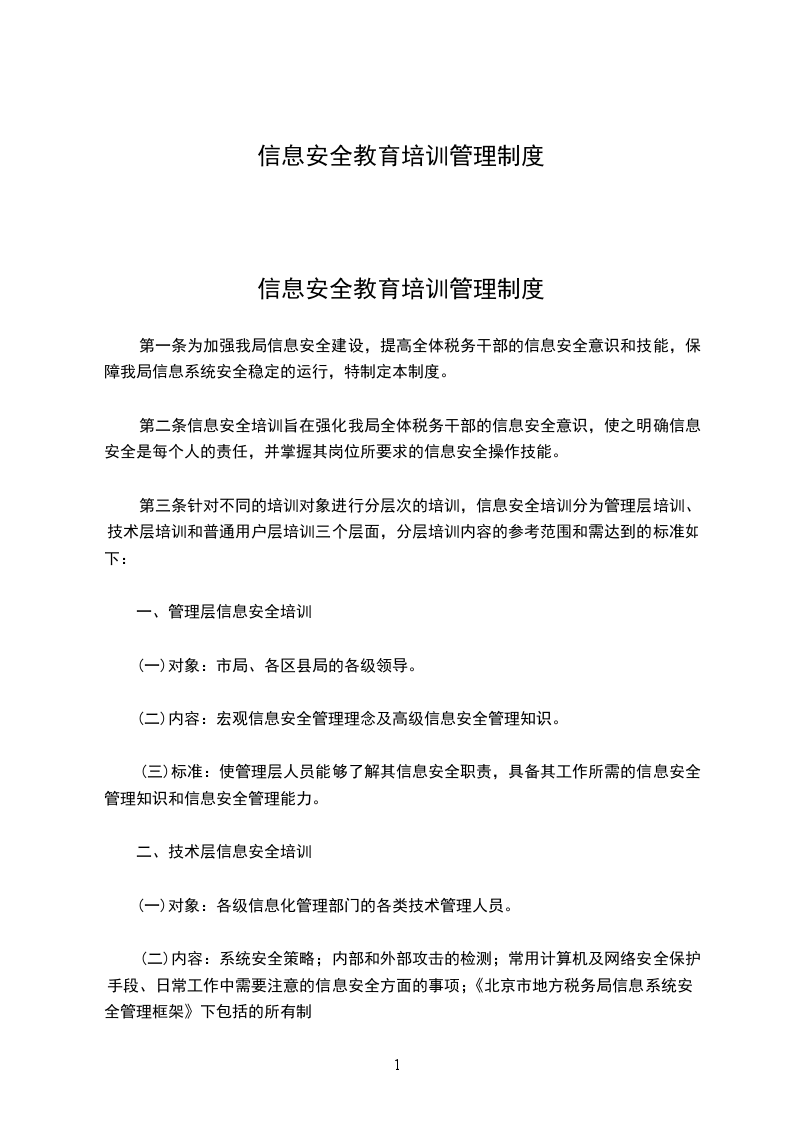 信息安全教育培训管理制度

信息安全教育培训管理制度

第一条为加强我局信息安全建设，提高全体税务干部的信息安全意识和技能，保障我局信息系统安全稳定的运行，特制定本制度。

第二条信息安全培训旨在强化我局全体税务干部的信息安全意识，使之明确信息安全是每个人的责任，并掌握其岗位所要求的信息安全操作技能。

第三条针对不同的培训对象进行分层次的培训，信息安全培训分为管理层培训、技术层培训和普通用户层培训三个层面，分层培训内容的参考范围和需达到的标准如下：

一、管理层信息安全培训

(一)对象：市局、各区县局的各级领导。

(二)内容：宏观信息安全管理理念及高级信息安全管理知识。

(三)标准：使管理层人员能够了解其信息安全职责，具备其工作所需的信息安全管理知识和信息安全管理能力。

二、技术层信息安全培训

(一)对象：各级信息化管理部门的各类技术管理人员。

(二)内容：系统安全策略；内部和外部攻击的检测；常用计算机及网络安全保护手段、日常工作中需要注意的信息安全方面的事项；《北京市地方税务局信息系统安全管理框架》下包括的所有制

1